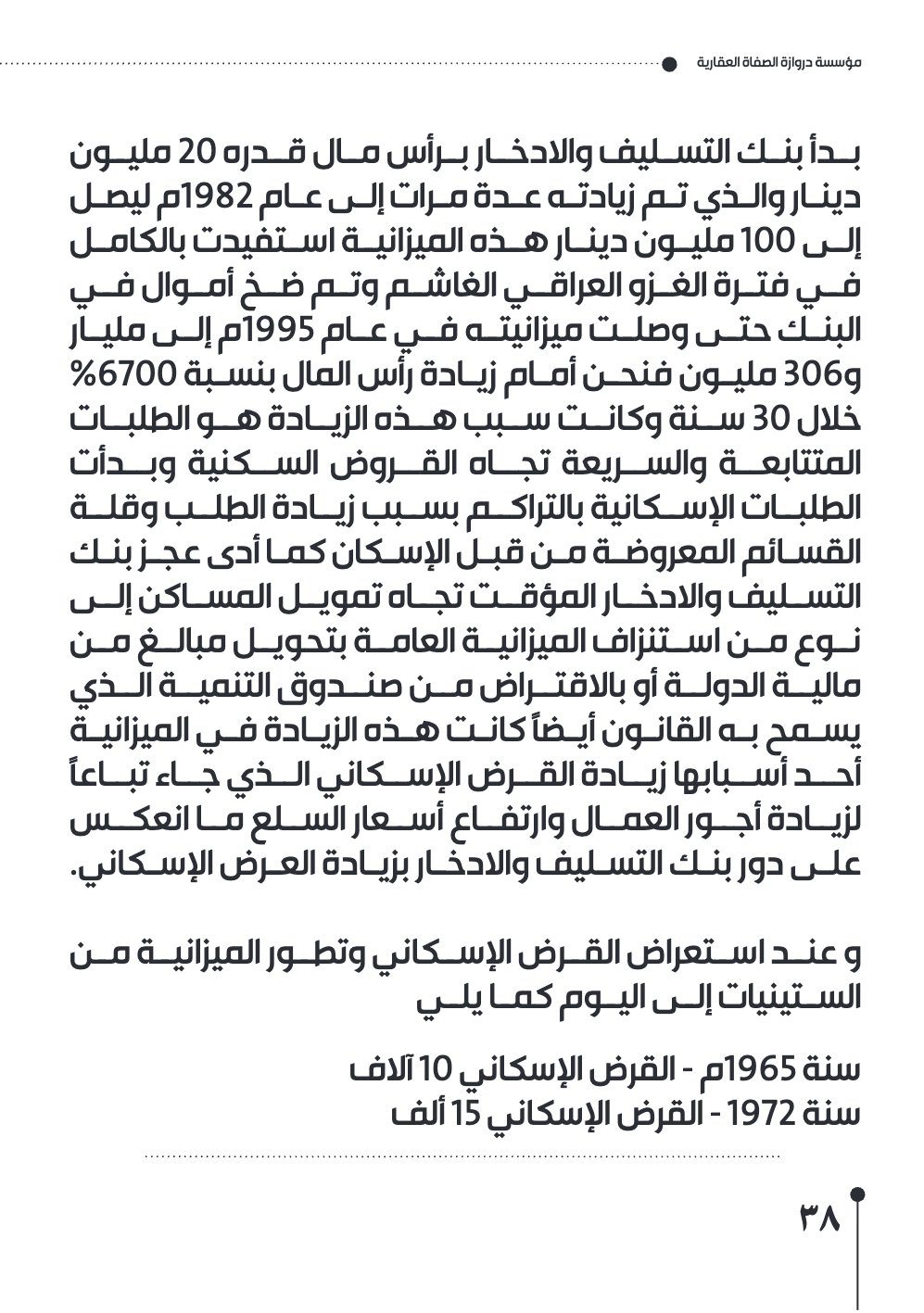 مؤسسة دروازة الصفاة العقارية

بدأ بنك التسليف والادخار برأس مال قدره 20 مليون دينار والذي تم زيادته عدة مرات إلى عام 1982م ليصل إلى 100 مليون دينار هذه الميزانية استفيدت بالكامل في فترة الغزو العراقي الغاشم وتم ضخ أموال في البنك حتى وصلت ميزانيته في عام 1995م إلى مليار و306 مليون فنحن أمام زيادة رأس المال بنسبة 6700% خلال 30 سنة وكانت سبب هذه الزيادة هو الطلبات المتتابعة والسريعة تجاه القروض السكنية وبدأت الطلبات الإسكانية بالتراكم بسبب زيادة الطلب وقلة القسائم المعروضة من قبل الإسكان كما أدى عجز بنك التسليف والادخار المؤقت تجاه تمويل المساكن إلى نوع من استنزاف الميزانية العامة بتحويل مبالغ من مالية الدولة أو بالاقتراض من صندوق التنمية الذي يسمح به القانون أيضاً كانت هذه الزيادة في الميزانية أحد أسبابها زيادة القرض الإسكاني الذي جاء تباعاً لزيادة أجور العمال وارتفاع أسعار السلع ما انعكس على دور بنك التسليف والادخار بزيادة العرض الإسكاني.

و عند استعراض القرض الإسكاني وتطور الميزانية من الستينيات إلى اليوم كما يلي

سنة 1965م - القرض الإسكاني 10 آلاف
سنة 1972 - القرض الإسكاني 15 ألف

٣٨